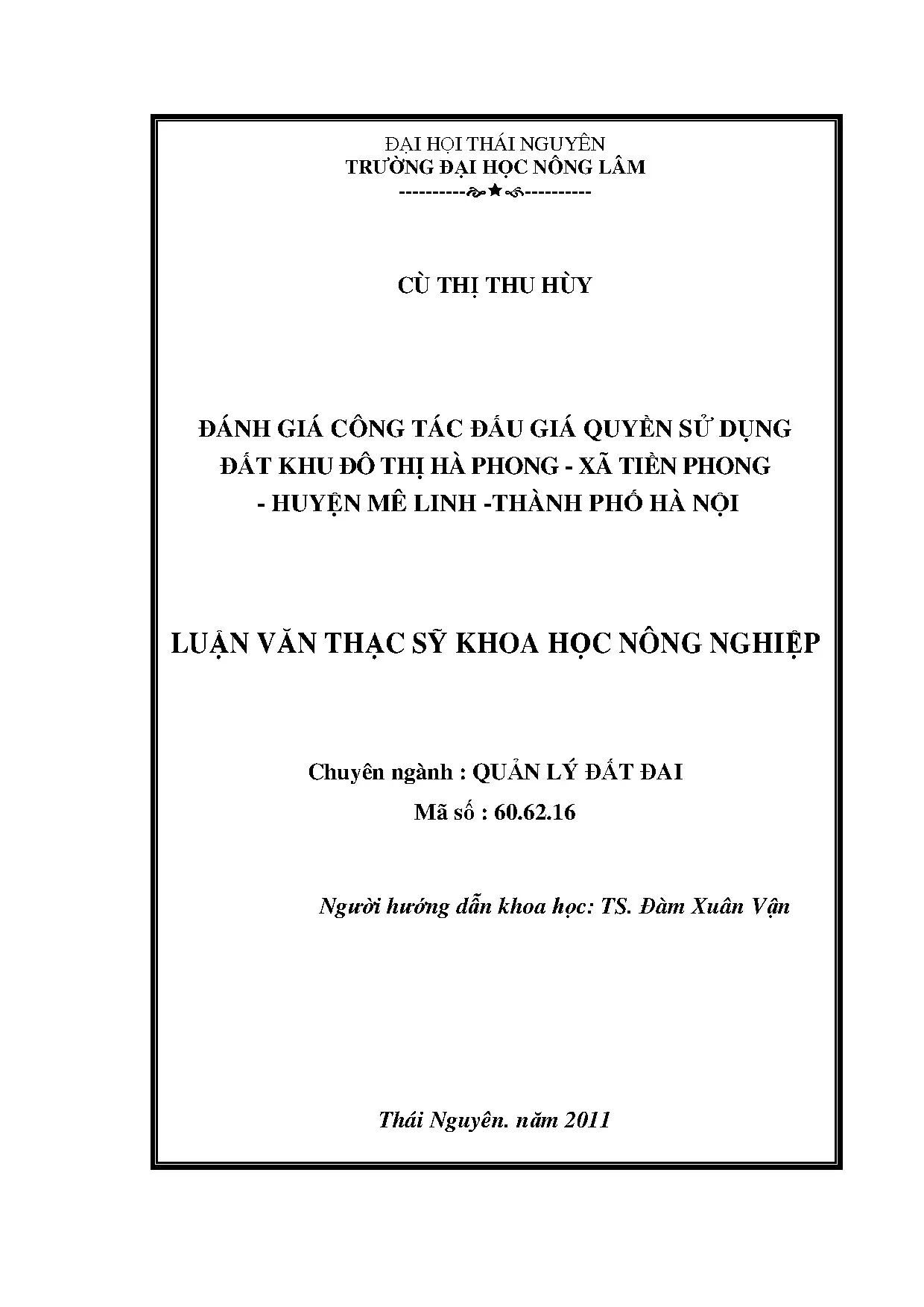 ĐẠI HỌI THÁI NGUYÊN
TRƯỜNG ĐẠI HỌC NÔNG LÂM
----------★----------

CÙ THỊ THU HÙY

ĐÁNH GIÁ CÔNG TÁC ĐẤU GIÁ QUYỀN SỬ DỤNG ĐẤT KHU ĐÔ THỊ HÀ PHONG - XÃ TIỀN PHONG - HUYỆN MÊ LINH -THÀNH PHỐ HÀ NỘI

LUẬN VĂN THẠC SỸ KHOA HỌC NÔNG NGHIỆP

Chuyên ngành : QUẢN LÝ ĐẤT ĐAI
Mã số : 60.62.16

Người hướng dẫn khoa học: TS. Đàm Xuân Vận

Thái Nguyên. năm 2011